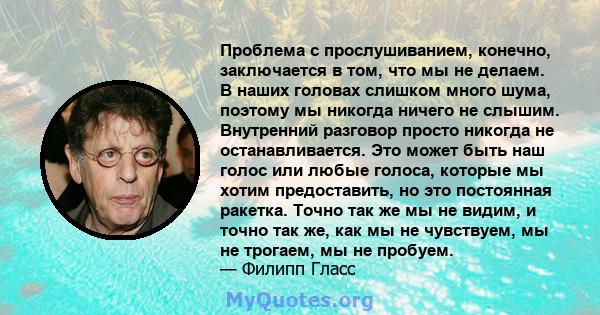 Проблема с прослушиванием, конечно, заключается в том, что мы не делаем. В наших головах слишком много шума, поэтому мы никогда ничего не слышим. Внутренний разговор просто никогда не останавливается. Это может быть наш голос или любые голоса, которые мы хотим предоставить, но это постоянная ракетка. Точно так же мы не видим, и точно так же, как мы не чувствуем, мы не трогаем, мы не пробуем.
— Филипп Гласс

MyQuotes.org